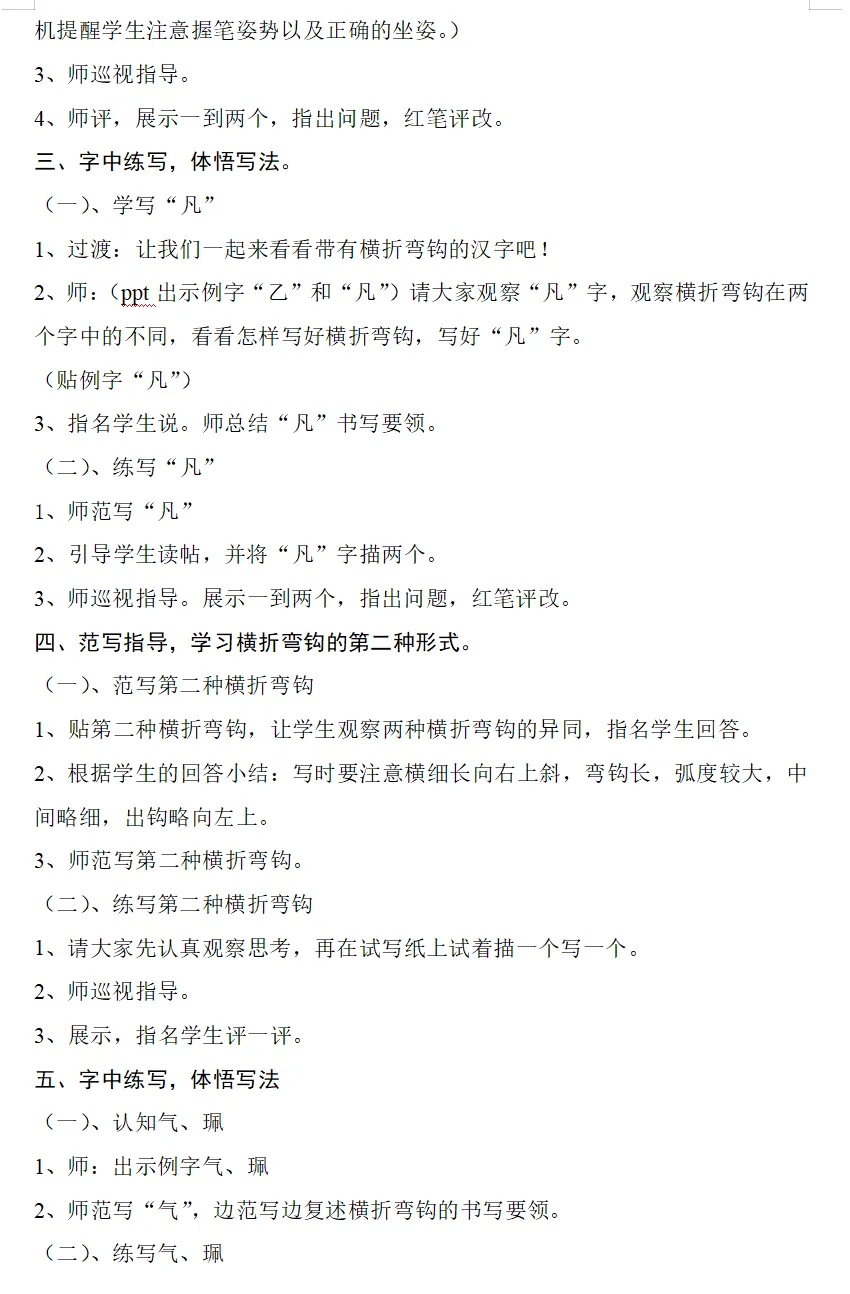 机提醒学生注意握笔姿势以及正确的坐姿。）

3、师巡视指导。

4、师评，展示一到两个，指出问题，红笔评改。

三、字中练写，体悟写法。

（一）、学写“凡”

1、过渡：让我们一起来看看带有横折弯钩的汉字吧！

2、师：（ppt 出示例字“乙”和“凡”）请大家观察“凡”字，观察横折弯钩在两个字中的不同，看看怎样写好横折弯钩，写好“凡”字。

（贴例字“凡”）

3、指名学生说。师总结“凡”书写要领。

（二）、练写“凡”

1、师范写“凡”

2、引导学生读帖，并将“凡”字描两个。

3、师巡视指导。展示一到两个，指出问题，红笔评改。

四、范写指导，学习横折弯钩的第二种形式。

（一）、范写第二种横折弯钩

1、贴第二种横折弯钩，让学生观察两种横折弯钩的异同，指名学生回答。

2、根据学生的回答小结：写时要注意横细长向右上斜，弯钩长，弧度较大，中间略细，出钩略向左上。

3、师范写第二种横折弯钩。

（二）、练写第二种横折弯钩

1、请大家先认真观察思考，再在试写纸上试着描一个写一个。

2、师巡视指导。

3、展示，指名学生评一评。

五、字中练写，体悟写法

（一）、认知气、珮

1、师：出示例字气、珮

2、师范写“气”，边范写边复述横折弯钩的书写要领。

（二）、练写气、珮